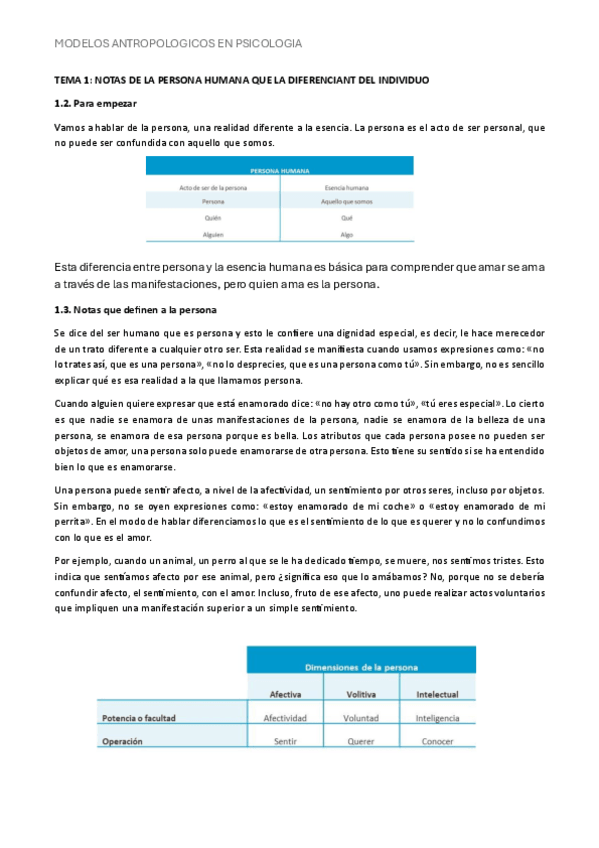 MODELOS ANTROPOLOGICOS EN PSICOLOGIA

TEMA 1: NOTAS DE LA PERSONA HUMANA QUE LA DIFERENCIANT DEL INDIVIDUO

1.2. Para empezar

Vamos a hablar de la persona, una realidad diferente a la esencia. La persona es el acto de ser personal, que no puede ser confundida con aquello que somos.

| PERSONA HUMANA | |
|---|---|
| Acto de ser de la persona | Esencia humana |
| Persona | Aquello que somos |
| Quién | Qué |
| Alguien | Algo |

Esta diferencia entre persona y la esencia humana es básica para comprender que amar se ama a través de las manifestaciones, pero quien ama es la persona.

1.3. Notas que definen a la persona

Se dice del ser humano que es persona y esto le confiere una dignidad especial, es decir, le hace merecedor de un trato diferente a cualquier otro ser. Esta realidad se manifiesta cuando usamos expresiones como: «no lo trates así, que es una persona», «no lo desprecies, que es una persona como tú». Sin embargo, no es sencillo explicar qué es esa realidad a la que llamamos persona.

Cuando alguien quiere expresar que está enamorado dice: «no hay otro como tú», «tú eres especial». Lo cierto es que nadie se enamora de unas manifestaciones de la persona, nadie se enamora de la belleza de una persona, se enamora de esa persona porque es bella. Los atributos que cada persona posee no pueden ser objetos de amor, una persona solo puede enamorarse de otra persona. Esto tiene su sentido si se ha entendido bien lo que es enamorarse.

Una persona puede sentir afecto, a nivel de la afectividad, un sentimiento por otros seres, incluso por objetos. Sin embargo, no se oyen expresiones como: «estoy enamorado de mi coche» o «estoy enamorado de mi perrita». En el modo de hablar diferenciamos lo que es el sentimiento de lo que es querer y no lo confundimos con lo que es el amor.

Por ejemplo, cuando un animal, un perro al que se le ha dedicado tiempo, se muere, nos sentimos tristes. Esto indica que sentíamos afecto por ese animal, pero ¿significa eso que lo amábamos? No, porque no se debería confundir afecto, el sentimiento, con el amor. Incluso, fruto de ese afecto, uno puede realizar actos voluntarios que impliquen una manifestación superior a un simple sentimiento.

| | Dimensiones de la persona | | |
|---|---|---|---|
| | Afectiva | Volitiva | Intelectual |
| Potencia o facultad | Afectividad | Voluntad | Inteligencia |
| Operación | Sentir | Querer | Conocer |